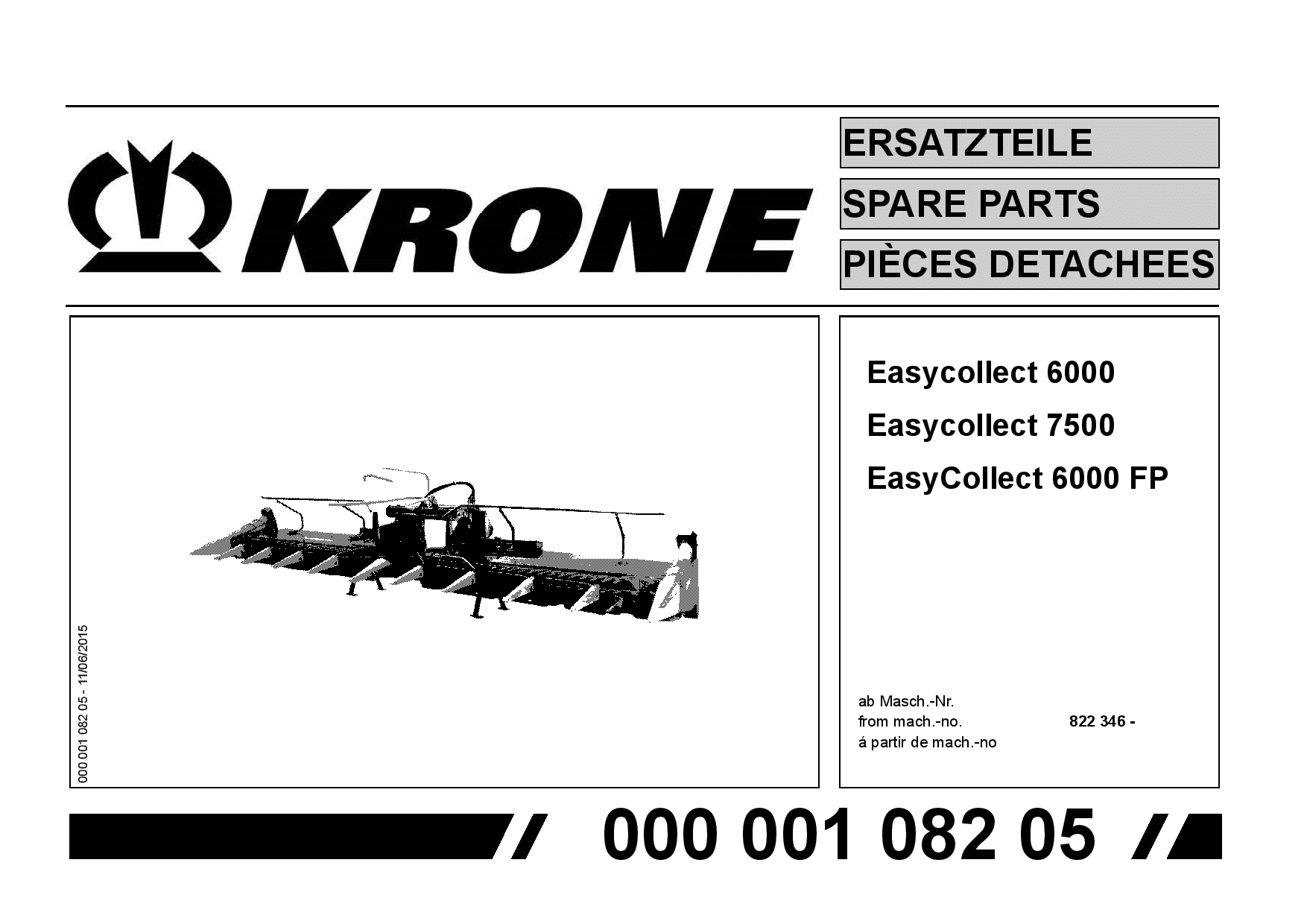 KRONE

ERSATZTEILE

SPARE PARTS

PIÈCES DETACHEES

000 001 082 05 - 11/06/2015

Easycollect 6000

Easycollect 7500

EasyCollect 6000 FP

ab Masch.-Nr.
from mach.-no. 822 346 -
á partir de mach.-no

000 001 082 05